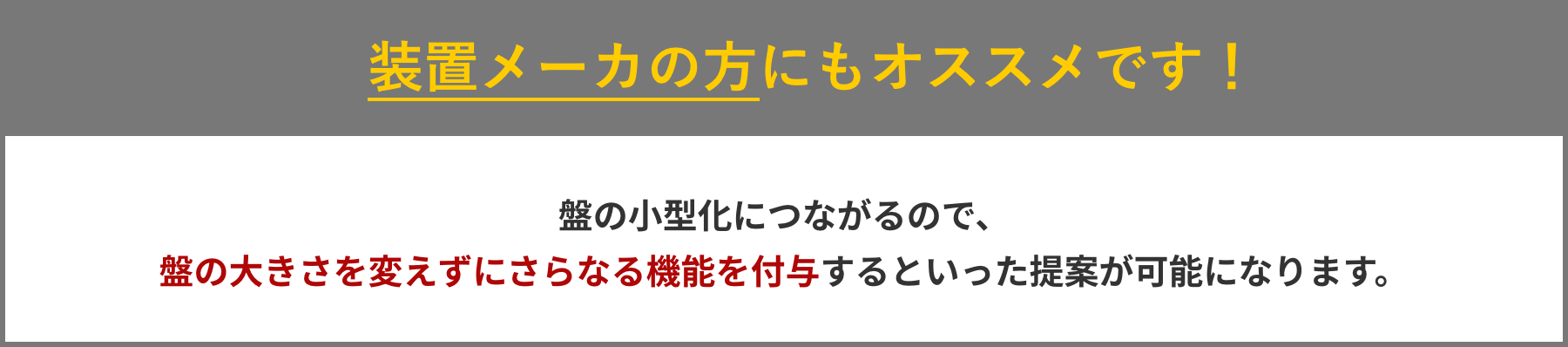 装置メーカの方にもオススメです！

盤の小型化につながるので、
盤の大きさを変えずにさらなる機能を付与するといった提案が可能になります。